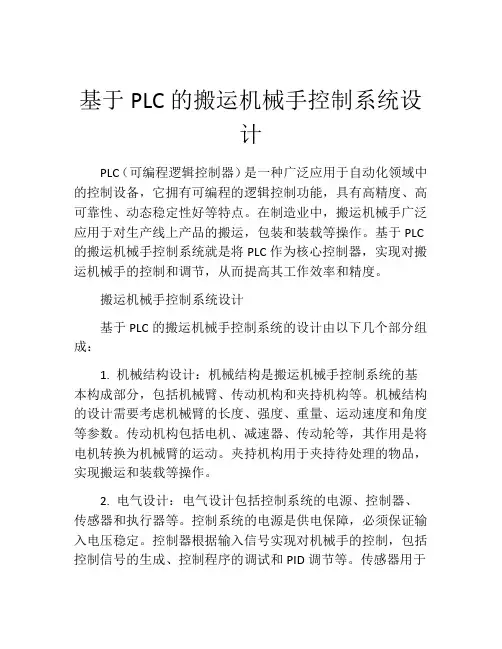 基于 PLC 的搬运机械手控制系统设计

PLC（可编程逻辑控制器）是一种广泛应用于自动化领域中的控制设备，它拥有可编程的逻辑控制功能，具有高精度、高可靠性、动态稳定性好等特点。在制造业中，搬运机械手广泛应用于对生产线上产品的搬运，包装和装载等操作。基于 PLC 的搬运机械手控制系统就是将 PLC 作为核心控制器，实现对搬运机械手的控制和调节，从而提高其工作效率和精度。

搬运机械手控制系统设计

基于 PLC 的搬运机械手控制系统的设计由以下几个部分组成：

1. 机械结构设计：机械结构是搬运机械手控制系统的基本构成部分，包括机械臂、传动机构和夹持机构等。机械结构的设计需要考虑机械臂的长度、强度、重量、运动速度和角度等参数。传动机构包括电机、减速器、传动轮等，其作用是将电机转换为机械臂的运动。夹持机构用于夹持待处理的物品，实现搬运和装载等操作。

2. 电气设计：电气设计包括控制系统的电源、控制器、传感器和执行器等。控制系统的电源是供电保障，必须保证输入电压稳定。控制器根据输入信号实现对机械手的控制，包括控制信号的生成、控制程序的调试和 PID 调节等。传感器用于